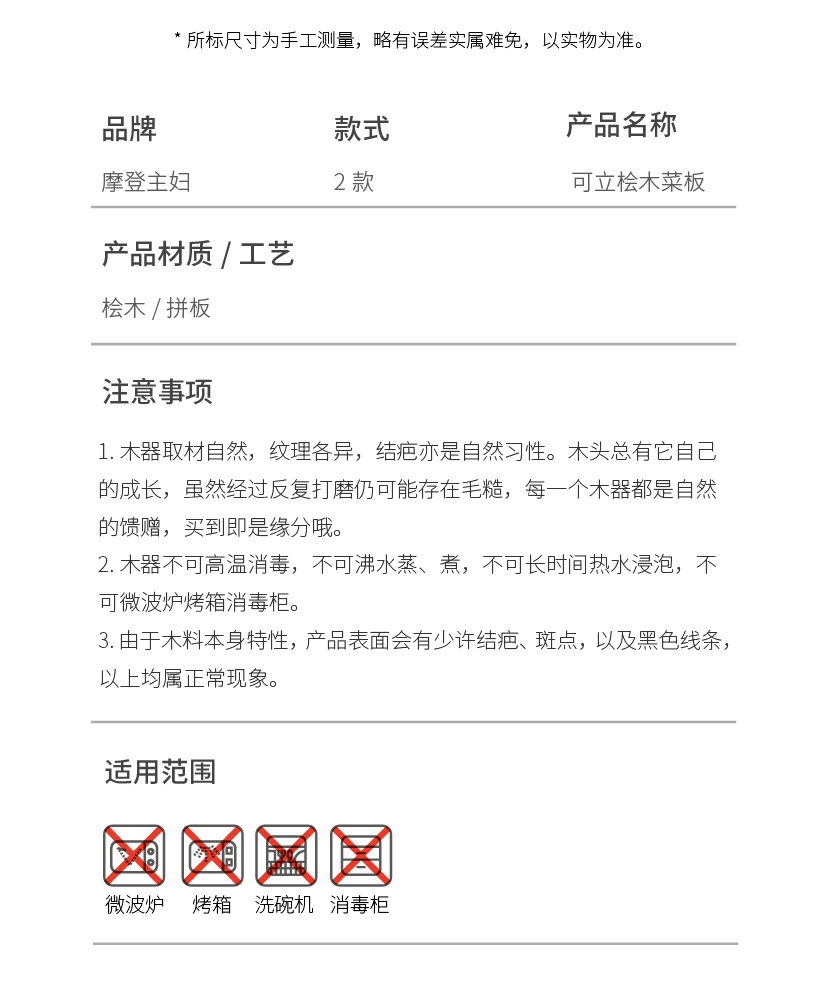 * 所标尺寸为手工测量，略有误差实属难免，以实物为准。

| 品牌 | 款式 | 产品名称 |
|---|---|---|
| 摩登主妇 | 2 款 | 可立桧木菜板 |

产品材质 / 工艺

桧木 / 拼板

注意事项

1. 木器取材自然，纹理各异，结疤亦是自然习性。木头总有它自己的成长，虽然经过反复打磨仍可能存在毛糙，每一个木器都是自然的馈赠，买到即是缘分哦。
2. 木器不可高温消毒，不可沸水蒸、煮，不可长时间热水浸泡，不可微波炉烤箱消毒柜。
3. 由于木料本身特性，产品表面会有少许结疤、斑点，以及黑色线条，以上均属正常现象。

适用范围

微波炉 烤箱 洗碗机 消毒柜